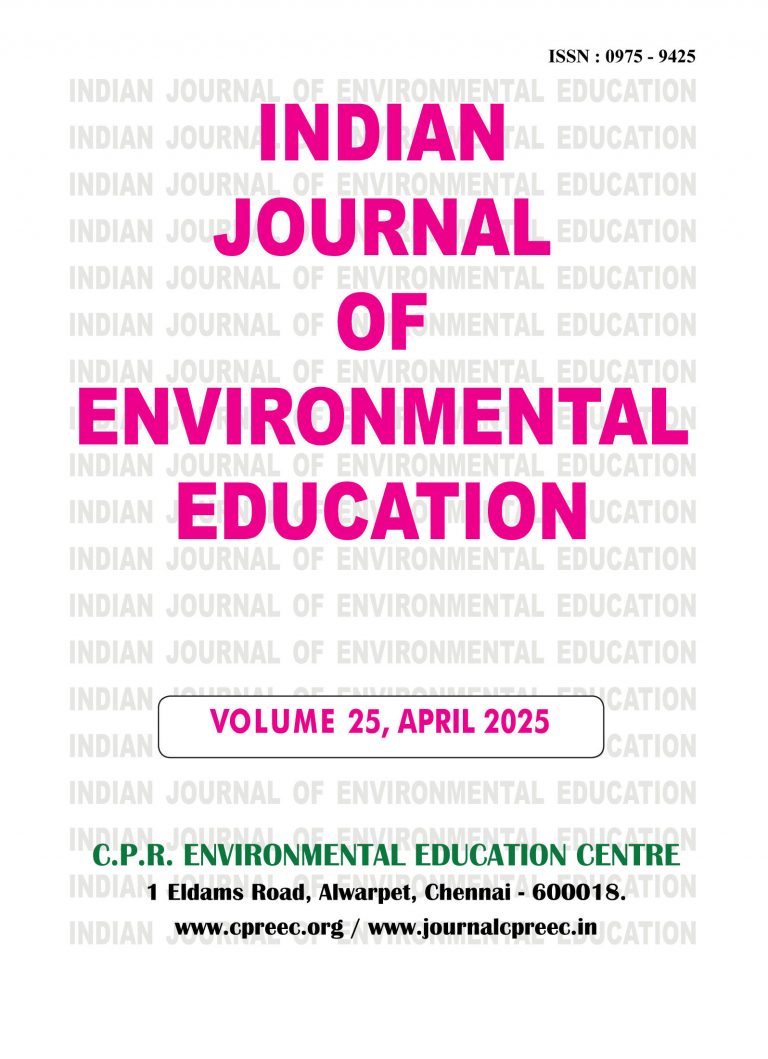 ISSN : 0975 - 9425

INDIAN JOURNAL OF ENVIRONMENTAL EDUCATION

VOLUME 25, APRIL 2025

C.P.R. ENVIRONMENTAL EDUCATION CENTRE
1 Eldams Road, Alwarpet, Chennai - 600018.
www.cpreec.org / www.journalcpreec.in

INDIAN JOURNAL OF ENVIRONMENTAL EDUCATION